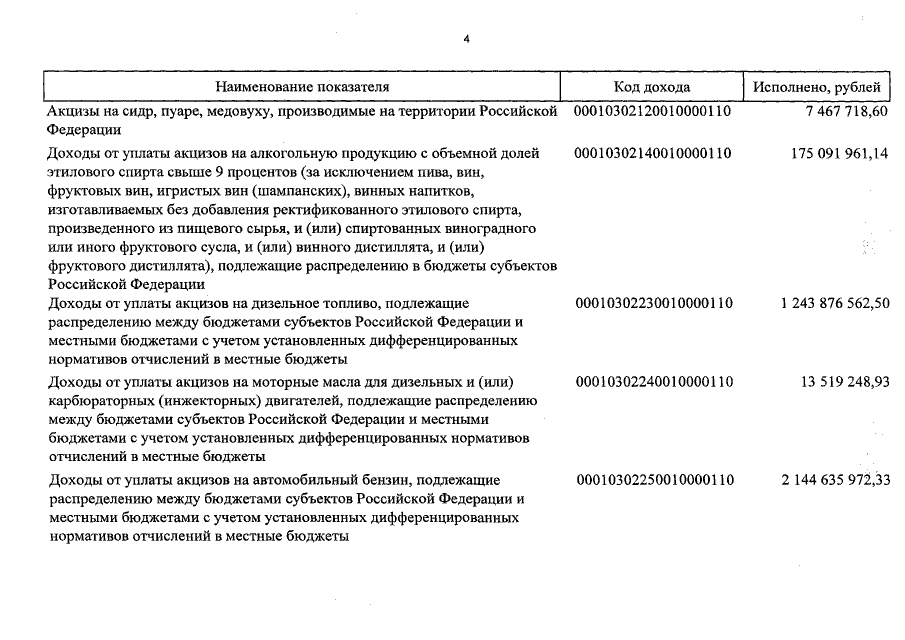 4

| Наименование показателя | Код дохода | Исполнено, рублей |
|---|---|---|
| Акцизы на сидр, пуаре, медовуху, производимые на территории Российской Федерации | 00010302120010000110 | 7 467 718,60 |
| Доходы от уплаты акцизов на алкогольную продукцию с объемной долей этилового спирта свыше 9 процентов (за исключением пива, вин, фруктовых вин, игристых вин (шампанских), винных напитков, изготавливаемых без добавления ректификованного этилового спирта, произведенного из пищевого сырья, и (или) спиртованных виноградного или иного фруктового сусла, и (или) винного дистиллята, и (или) фруктового дистиллята), подлежащие распределению в бюджеты субъектов Российской Федерации | 00010302140010000110 | 175 091 961,14 |
| Доходы от уплаты акцизов на дизельное топливо, подлежащие распределению между бюджетами субъектов Российской Федерации и местными бюджетами с учетом установленных дифференцированных нормативов отчислений в местные бюджеты | 00010302230010000110 | 1 243 876 562,50 |
| Доходы от уплаты акцизов на моторные масла для дизельных и (или) карбюраторных (инжекторных) двигателей, подлежащие распределению между бюджетами субъектов Российской Федерации и местными бюджетами с учетом установленных дифференцированных нормативов отчислений в местные бюджеты | 00010302240010000110 | 13 519 248,93 |
| Доходы от уплаты акцизов на автомобильный бензин, подлежащие распределению между бюджетами субъектов Российской Федерации и местными бюджетами с учетом установленных дифференцированных нормативов отчислений в местные бюджеты | 00010302250010000110 | 2 144 635 972,33 |